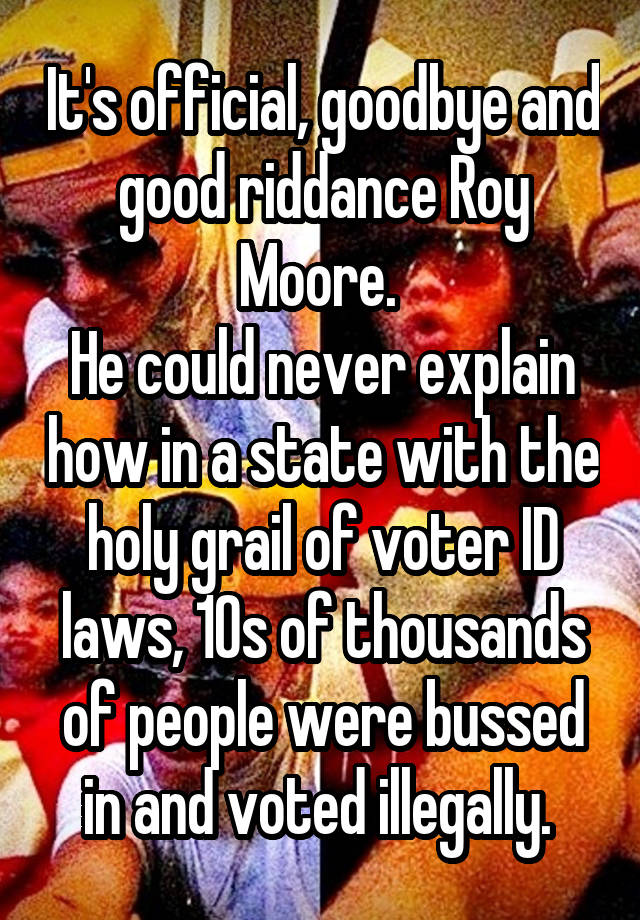 It's official, goodbye and good riddance Roy Moore.
He could never explain how in a state with the holy grail of voter ID laws, 10s of thousands of people were bussed in and voted illegally.